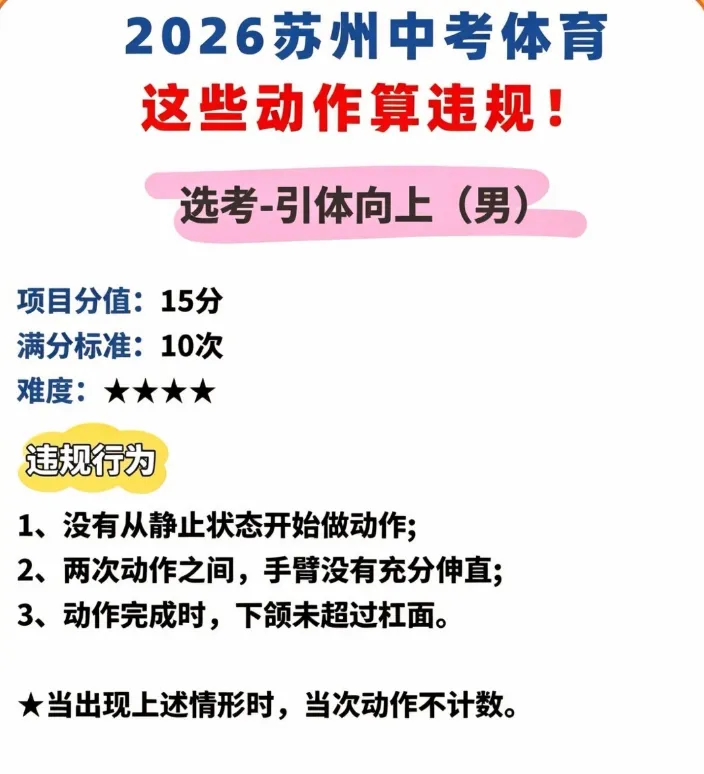 2026苏州中考体育
这些动作算违规！

选考-引体向上（男）

项目分值：15分
满分标准：10次
难度：★★★★

违规行为

1、没有从静止状态开始做动作;
2、两次动作之间，手臂没有充分伸直;
3、动作完成时，下颌未超过杠面。

★当出现上述情形时，当次动作不计数。